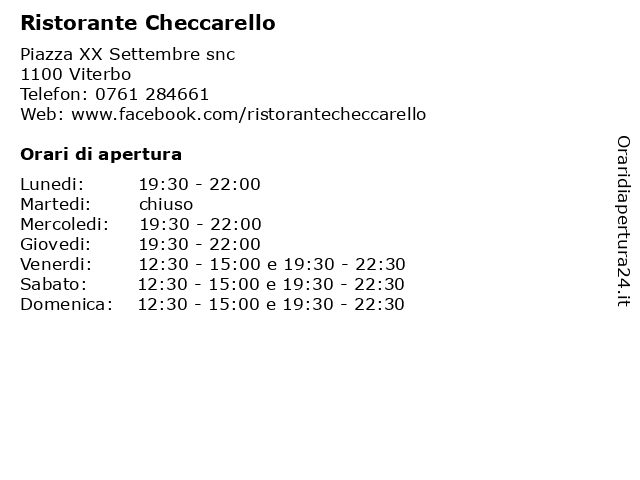 Ristorante Checcarello

Piazza XX Settembre snc
1100 Viterbo
Telefon: 0761 284661
Web: www.facebook.com/ristorantecheccarello

Orari di apertura

Lunedi: 19:30 - 22:00
Martedi: chiuso
Mercoledi: 19:30 - 22:00
Giovedi: 19:30 - 22:00
Venerdi: 12:30 - 15:00 e 19:30 - 22:30
Sabato: 12:30 - 15:00 e 19:30 - 22:30
Domenica: 12:30 - 15:00 e 19:30 - 22:30

Oraridiapertura24.it